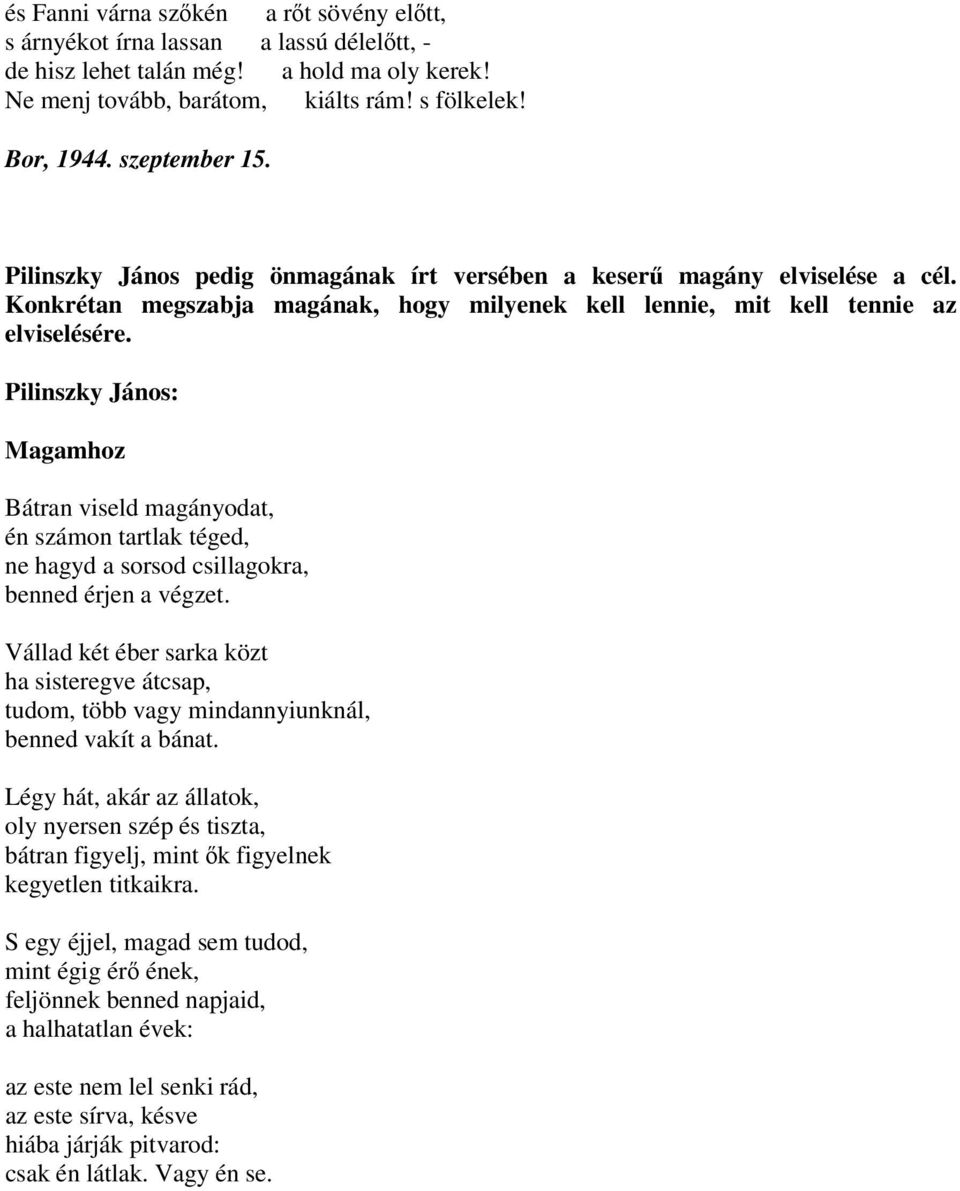 és Fanni várna szőkén a rőt sövény előtt,
s árnyékot írna lassan a lassú délelőtt, -
de hisz lehet talán még! a hold ma oly kerek!
Ne menj tovább, barátom, kiálts rám! s fölkelek!

Bor, 1944. szeptember 15.

Pilinszky János pedig önmagának írt versében a keserű magány elviselése a cél. Konkrétan megszabja magának, hogy milyenek kell lennie, mit kell tennie az elviselésére.

Pilinszky János:

Magamhoz

Bátran viseld magányodat,
én számon tartlak téged,
ne hagyd a sorsod csillagokra,
benned érjen a végzet.

Vállad két éber sarka közt
ha sisteregve átcsap,
tudom, több vagy mindannyiunknál,
benned vakít a bánat.

Légy hát, akár az állatok,
oly nyersen szép és tiszta,
bátran figyelj, mint ők figyelnek
kegyetlen titkaikra.

S egy éjjel, magad sem tudod,
mint égig érő ének,
feljönnek benned napjaid,
a halhatatlan évek:

az este nem lel senki rád,
az este sírva, késve
hiába járják pitvarod:
csak én látlak. Vagy én se.